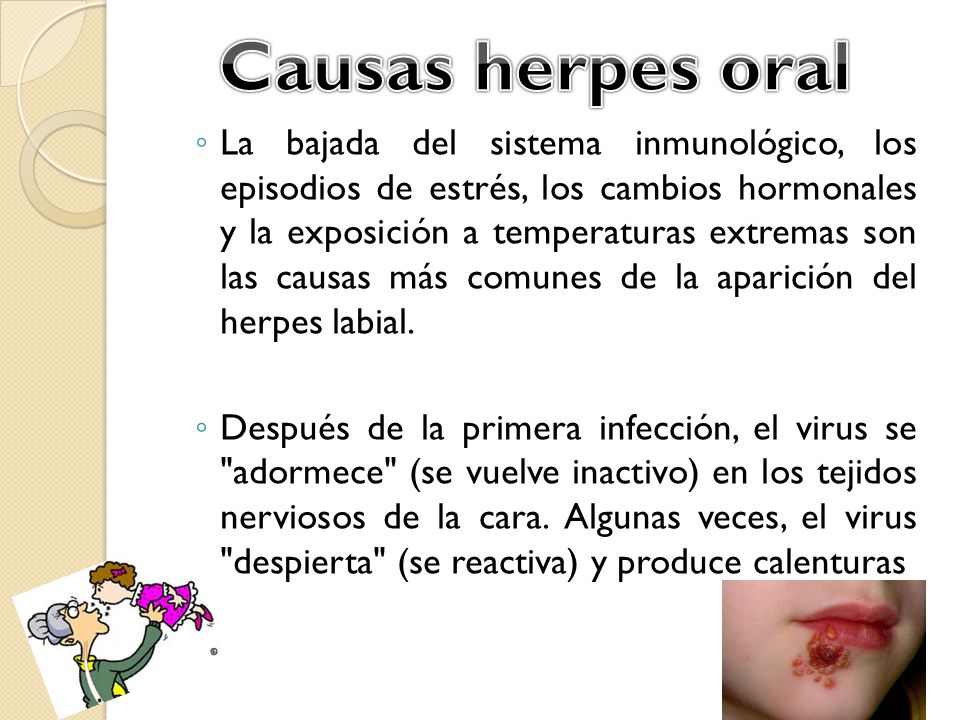 Causas herpes oral

◦ La bajada del sistema inmunológico, los episodios de estrés, los cambios hormonales y la exposición a temperaturas extremas son las causas más comunes de la aparición del herpes labial.

◦ Después de la primera infección, el virus se "adormece" (se vuelve inactivo) en los tejidos nerviosos de la cara. Algunas veces, el virus "despierta" (se reactiva) y produce calenturas